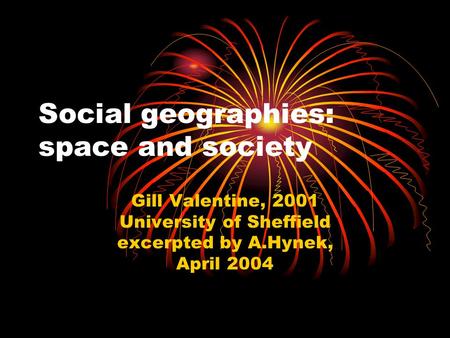 Social geographies: space and society

Gill Valentine, 2001
University of Sheffield
excerpted by A.Hynek, April 2004